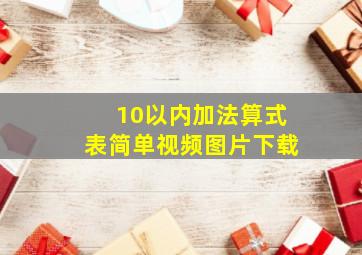 10以内加法算式表简单视频图片下载